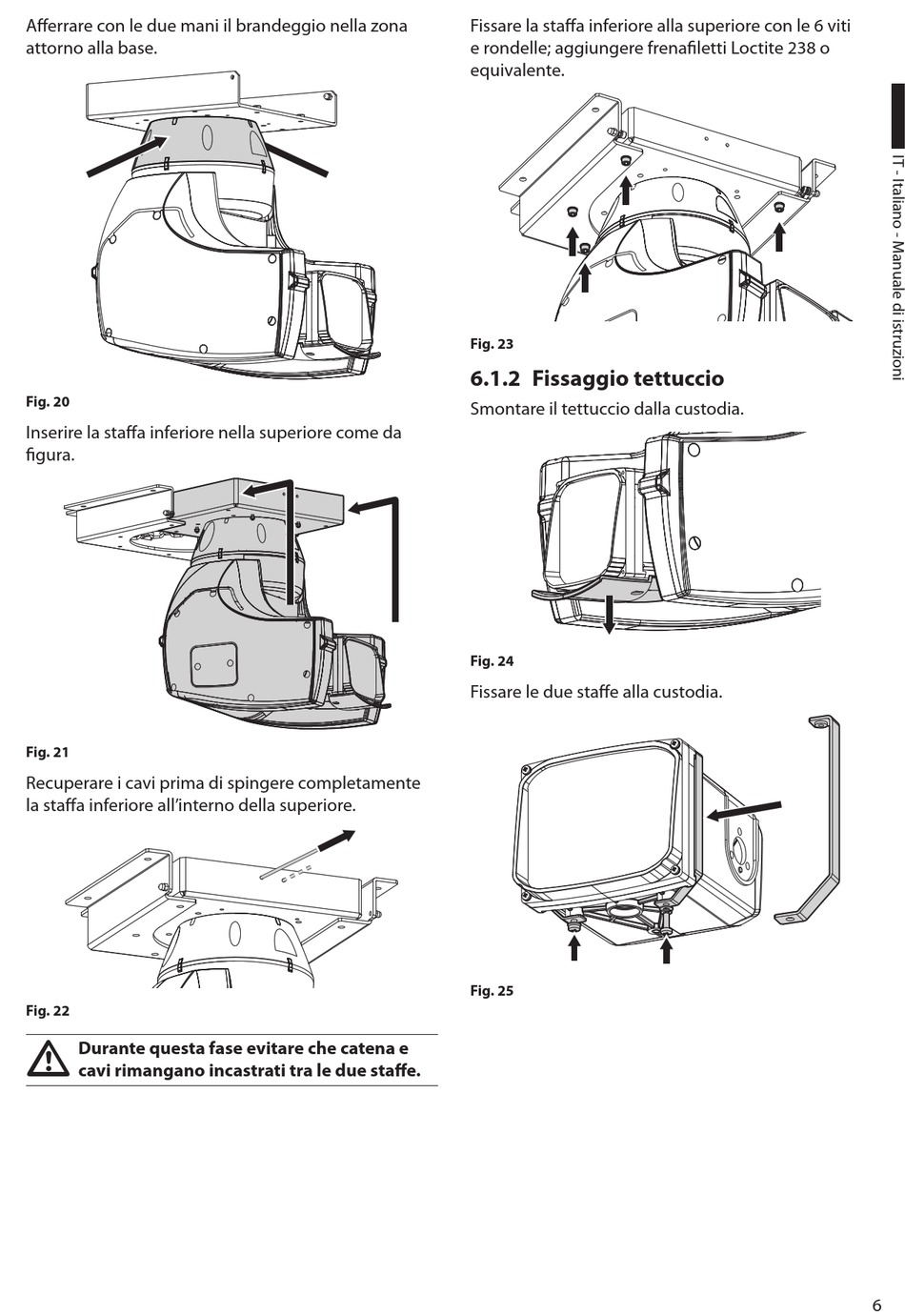 Afferrare con le due mani il brandeggio nella zona attorno alla base.

Fig. 20

Inserire la staffa inferiore nella superiore come da figura.

Fig. 21

Recuperare i cavi prima di spingere completamente la staffa inferiore all'interno della superiore.

Fig. 22

Durante questa fase evitare che catena e cavi rimangano incastrati tra le due staffe.

Fissare la staffa inferiore alla superiore con le 6 viti e rondelle; aggiungere frenafiletti Loctite 238 o equivalente.

Fig. 23

6.1.2 Fissaggio tettuccio

Smontare il tettuccio dalla custodia.

Fig. 24

Fissare le due staffe alla custodia.

Fig. 25

IT - Italiano - Manuale di istruzioni

6